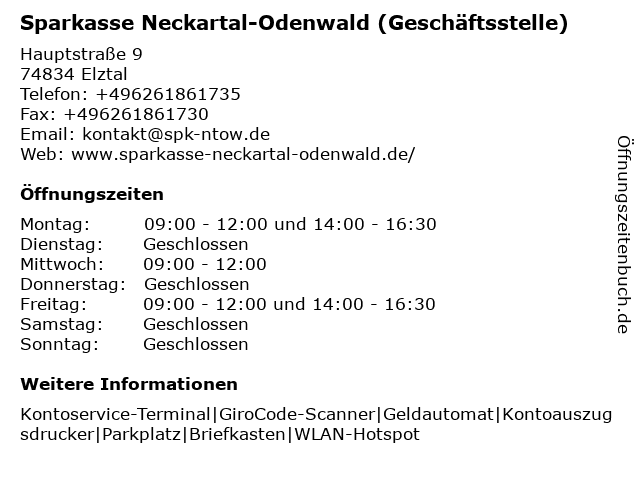 Sparkasse Neckartal-Odenwald (Geschäftsstelle)

Hauptstraße 9
74834 Elztal
Telefon: +496261861735
Fax: +496261861730
Email: kontakt@spk-ntow.de
Web: www.sparkasse-neckartal-odenwald.de/

Öffnungszeiten

| | |
|---|---|
| Montag: | 09:00 - 12:00 und 14:00 - 16:30 |
| Dienstag: | Geschlossen |
| Mittwoch: | 09:00 - 12:00 |
| Donnerstag: | Geschlossen |
| Freitag: | 09:00 - 12:00 und 14:00 - 16:30 |
| Samstag: | Geschlossen |
| Sonntag: | Geschlossen |

Weitere Informationen

Kontoservice-Terminal|GiroCode-Scanner|Geldautomat|Kontoauszugsdrucker|Parkplatz|Briefkasten|WLAN-Hotspot

Öffnungszeitenbuch.de